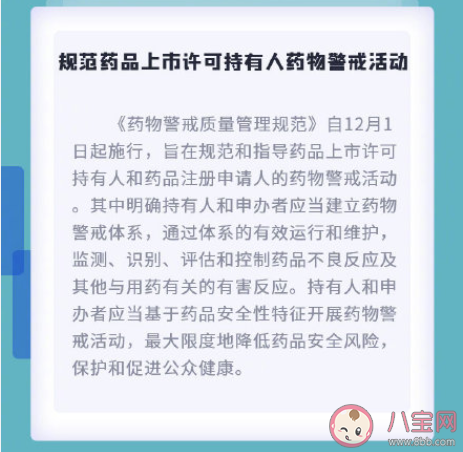 规范药品上市许可持有人药物警戒活动

《药物警戒质量管理规范》自12月1日起施行，旨在规范和指导药品上市许可持有人和药品注册申请人的药物警戒活动。其中明确持有人和申办者应当建立药物警戒体系，通过体系的有效运行和维护，监测、识别、评估和控制药品不良反应及其他与用药有关的有害反应。持有人和申办者应当基于药品安全性特征开展药物警戒活动，最大限度地降低药品安全风险，保护和促进公众健康。

八宝网
www.8bb.com